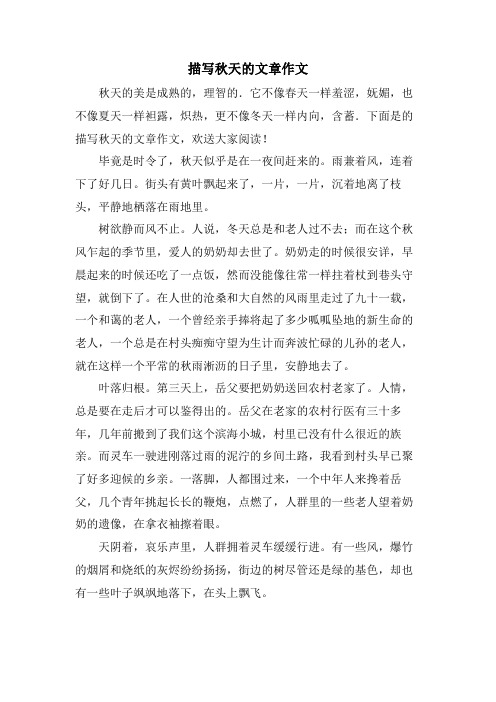 描写秋天的文章作文

秋天的美是成熟的，理智的．它不像春天一样羞涩，妩媚，也不像夏天一样袒露，炽热，更不像冬天一样内向，含蓄．下面是的描写秋天的文章作文，欢送大家阅读！

毕竟是时令了，秋天似乎是在一夜间赶来的。雨兼着风，连着下了好几日。街头有黄叶飘起来了，一片，一片，沉着地离了枝头，平静地栖落在雨地里。

树欲静而风不止。人说，冬天总是和老人过不去；而在这个秋风乍起的季节里，爱人的奶奶却去世了。奶奶走的时候很安详，早晨起来的时候还吃了一点饭，然而没能像往常一样拄着杖到巷头守望，就倒下了。在人世的沧桑和大自然的风雨里走过了九十一载，一个和蔼的老人，一个曾经亲手捧将起了多少呱呱坠地的新生命的老人，一个总是在村头痴痴守望为生计而奔波忙碌的儿孙的老人，就在这样一个平常的秋雨淅沥的日子里，安静地去了。

叶落归根。第三天上，岳父要把奶奶送回农村老家了。人情，总是要在走后才可以鉴得出的。岳父在老家的农村行医有三十多年，几年前搬到了我们这个滨海小城，村里已没有什么很近的族亲。而灵车一驶进刚落过雨的泥泞的乡间土路，我看到村头早已聚了好多迎候的乡亲。一落脚，人都围过来，一个中年人来搀着岳父，几个青年挑起长长的鞭炮，点燃了，人群里的一些老人望着奶奶的遗像，在拿衣袖擦着眼。

天阴着，哀乐声里，人群拥着灵车缓缓行进。有一些风，爆竹的烟屑和烧纸的灰烬纷纷扬扬，街边的树尽管还是绿的基色，却也有一些叶子飒飒地落下，在头上飘飞。